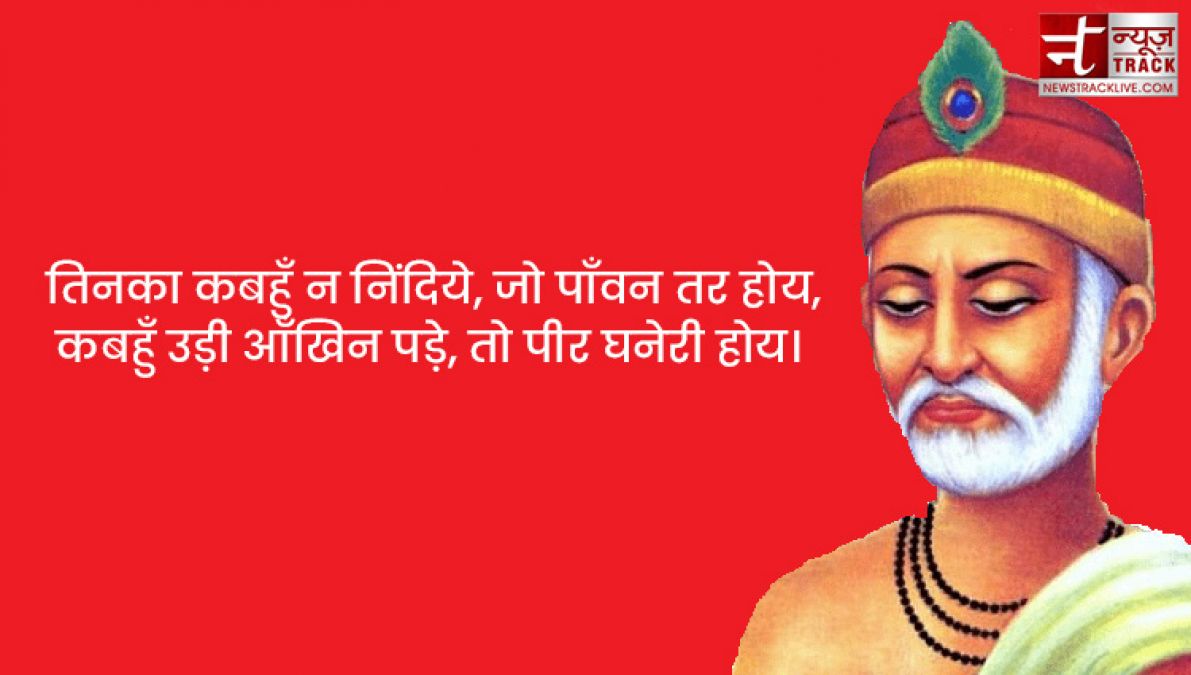 न्यूज़ TRACK
NEWSTRACKLIVE.COM

तिनका कबहुँ न निंदिये, जो पाँवन तर होय,
कबहुँ उड़ी आँखिन पड़े, तो पीर घनेरी होय।